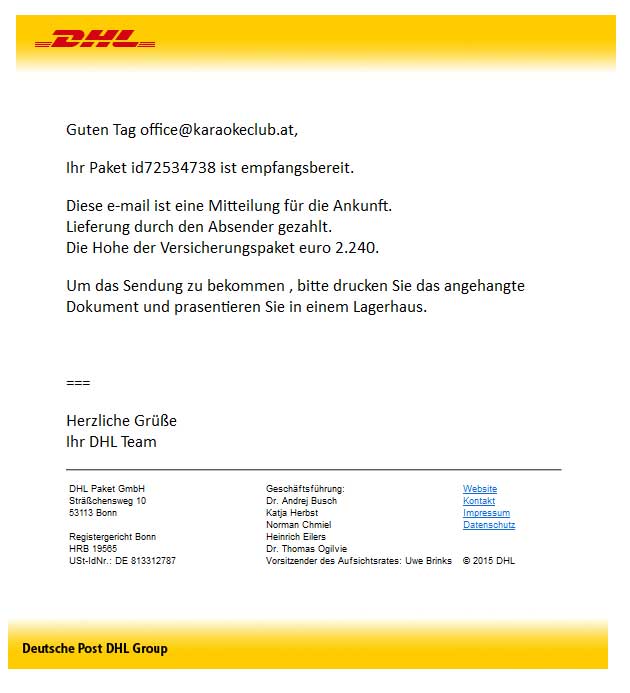 DHL

Guten Tag office@karaokeclub.at,

Ihr Paket id72534738 ist empfangsbereit.

Diese e-mail ist eine Mitteilung für die Ankunft.
Lieferung durch den Absender gezahlt.
Die Hohe der Versicherungspaket euro 2.240.

Um das Sendung zu bekommen , bitte drucken Sie das angehangte Dokument und prasentieren Sie in einem Lagerhaus.

===

Herzliche Grüße
Ihr DHL Team

DHL Paket GmbH
Sträßchensweg 10
53113 Bonn

Registergericht Bonn
HRB 19565
USt-IdNr.: DE 813312787

Geschäftsführung:
Dr. Andrej Busch
Katja Herbst
Norman Chmiel
Heinrich Eilers
Dr. Thomas Ogilvie
Vorsitzender des Aufsichtsrates: Uwe Brinks

Website
Kontakt
Impressum
Datenschutz

© 2015 DHL

Deutsche Post DHL Group